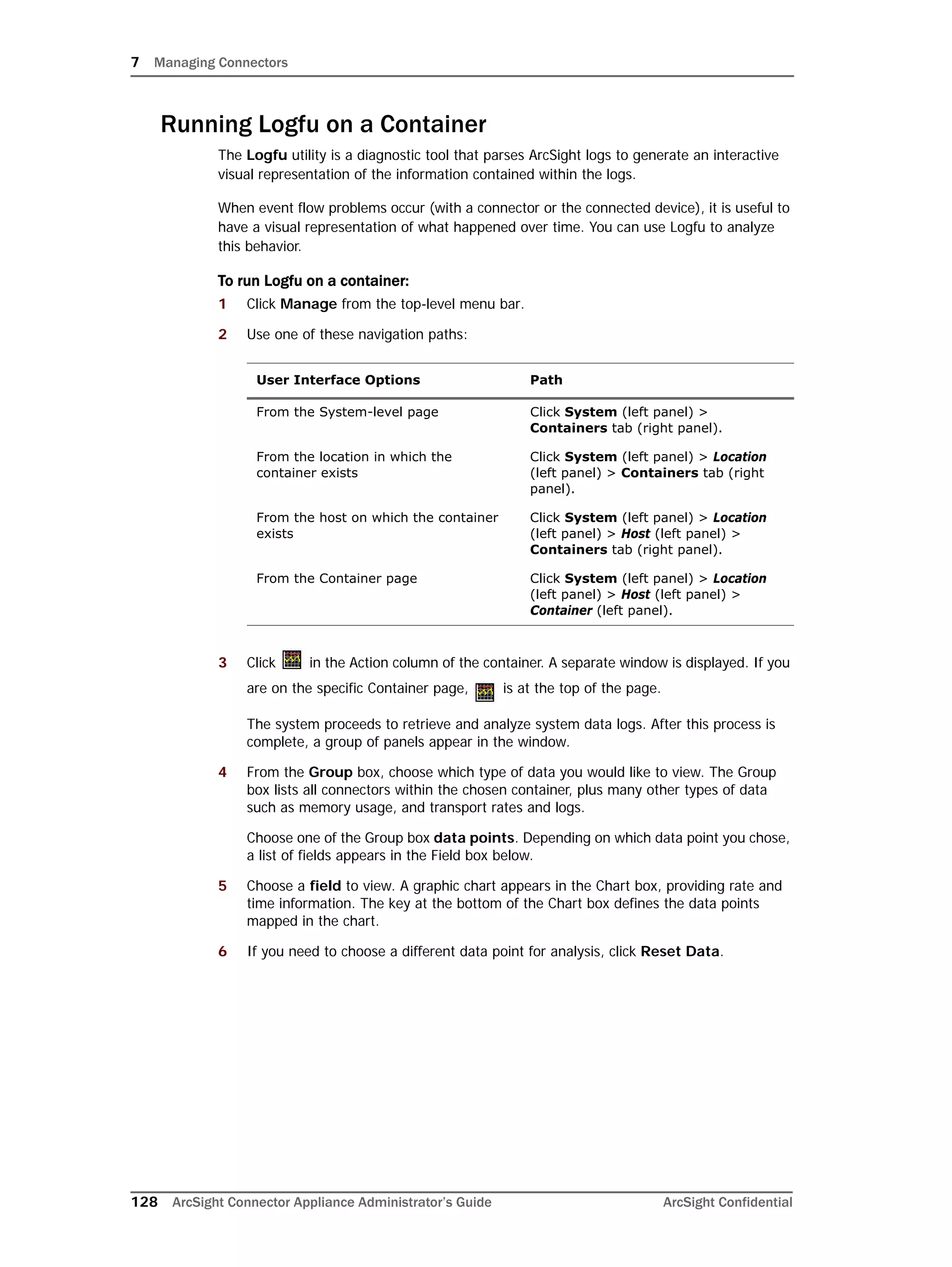 7 Managing Connectors

Running Logfu on a Container

The Logfu utility is a diagnostic tool that parses ArcSight logs to generate an interactive visual representation of the information contained within the logs.

When event flow problems occur (with a connector or the connected device), it is useful to have a visual representation of what happened over time. You can use Logfu to analyze this behavior.

To run Logfu on a container:

1 Click Manage from the top-level menu bar.

2 Use one of these navigation paths:

| User Interface Options | Path |
|---|---|
| From the System-level page | Click System (left panel) > Containers tab (right panel). |
| From the location in which the container exists | Click System (left panel) > Location (left panel) > Containers tab (right panel). |
| From the host on which the container exists | Click System (left panel) > Location (left panel) > Host (left panel) > Containers tab (right panel). |
| From the Container page | Click System (left panel) > Location (left panel) > Host (left panel) > Container (left panel). |

3 Click in the Action column of the container. A separate window is displayed. If you are on the specific Container page, is at the top of the page.

The system proceeds to retrieve and analyze system data logs. After this process is complete, a group of panels appear in the window.

4 From the Group box, choose which type of data you would like to view. The Group box lists all connectors within the chosen container, plus many other types of data such as memory usage, and transport rates and logs.

Choose one of the Group box data points. Depending on which data point you chose, a list of fields appears in the Field box below.

5 Choose a field to view. A graphic chart appears in the Chart box, providing rate and time information. The key at the bottom of the Chart box defines the data points mapped in the chart.

6 If you need to choose a different data point for analysis, click Reset Data.

128 ArcSight Connector Appliance Administrator's Guide ArcSight Confidential